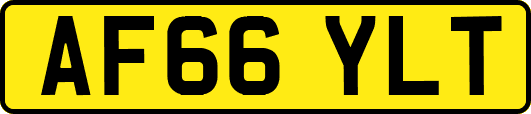 AF66 YLT